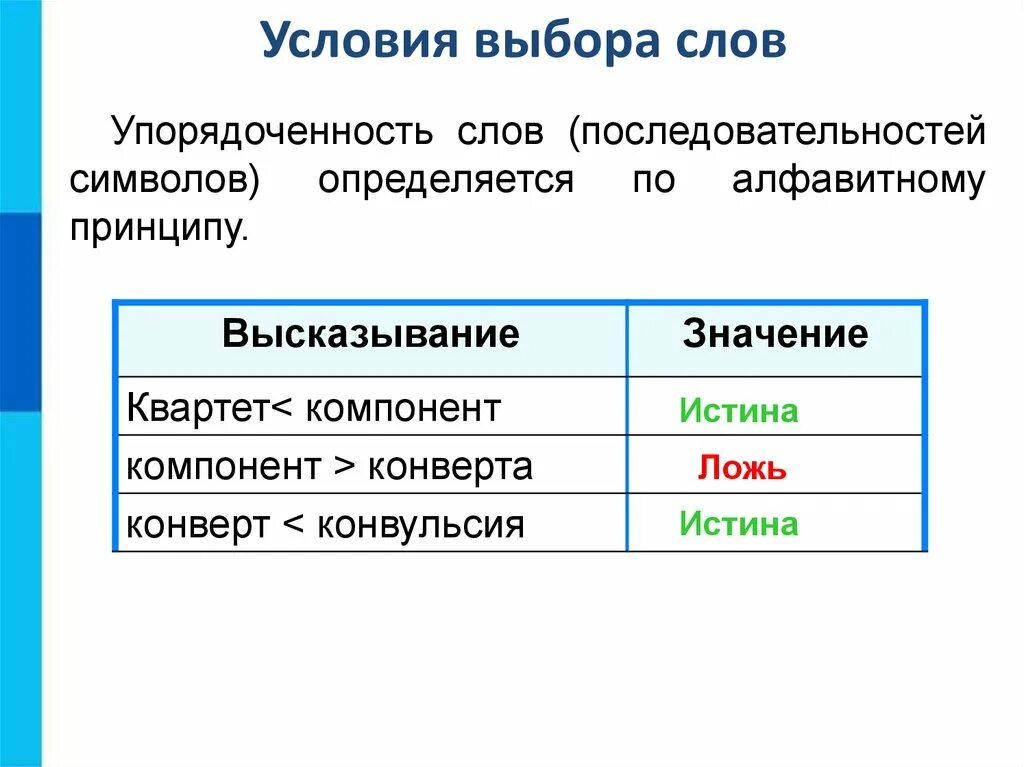 Условия выбора слов

Упорядоченность слов (последовательностей символов) определяется по алфавитному принципу.

| Высказывание | Значение |
|---|---|
| Квартет< компонент | Истина |
| компонент > конверта | Ложь |
| конверт < конвульсия | Истина |